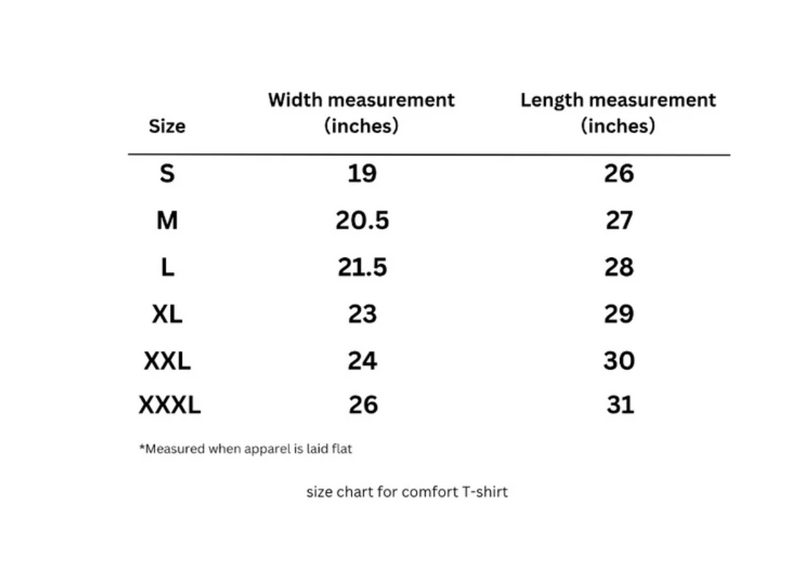 | Size | Width measurement (inches) | Length measurement (inches) |
|---|---|---|
| S | 19 | 26 |
| M | 20.5 | 27 |
| L | 21.5 | 28 |
| XL | 23 | 29 |
| XXL | 24 | 30 |
| XXXL | 26 | 31 |

*Measured when apparel is laid flat

size chart for comfort T-shirt